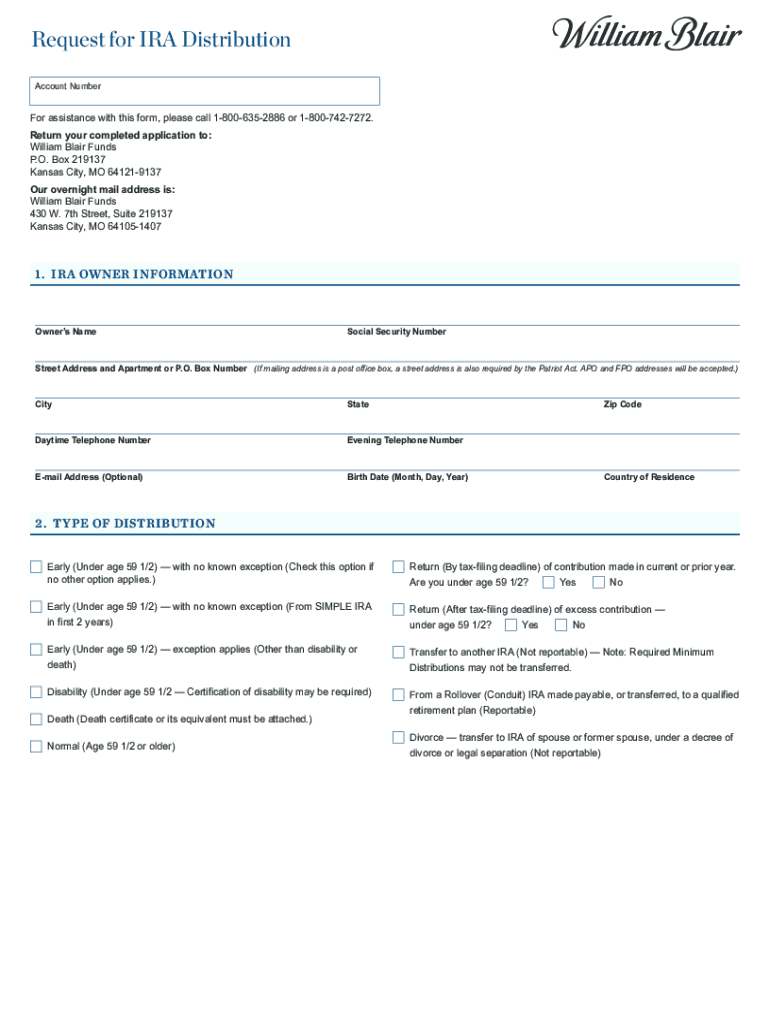 Request for IRA Distribution

William Blair

Account Number

For assistance with this form, please call 1-800-635-2886 or 1-800-742-7272.

Return your completed application to:
William Blair Funds
P.O. Box 219137
Kansas City, MO 64121-9137

Our overnight mail address is:
William Blair Funds
430 W. 7th Street, Suite 219137
Kansas City, MO 64105-1407

1. IRA OWNER INFORMATION

Owner's Name

Social Security Number

Street Address and Apartment or P.O. Box Number (If mailing address is a post office box, a street address is also required by the Patriot Act. APO and FPO addresses will be accepted.)

City

State

Zip Code

Daytime Telephone Number

Evening Telephone Number

E-mail Address (Optional)

Birth Date (Month, Day, Year)

Country of Residence

2. TYPE OF DISTRIBUTION

Early (Under age 59 1/2) — with no known exception (Check this option if no other option applies.)

Early (Under age 59 1/2) — with no known exception (From SIMPLE IRA in first 2 years)

Early (Under age 59 1/2) — exception applies (Other than disability or death)

Disability (Under age 59 1/2 — Certification of disability may be required)

Death (Death certificate or its equivalent must be attached.)

Normal (Age 59 1/2 or older)

Return (By tax-filing deadline) of contribution made in current or prior year. Are you under age 59 1/2? Yes No

Return (After tax-filing deadline) of excess contribution — under age 59 1/2? Yes No

Transfer to another IRA (Not reportable) — Note: Required Minimum Distributions may not be transferred.

From a Rollover (Conduit) IRA made payable, or transferred, to a qualified retirement plan (Reportable)

Divorce — transfer to IRA of spouse or former spouse, under a decree of divorce or legal separation (Not reportable)